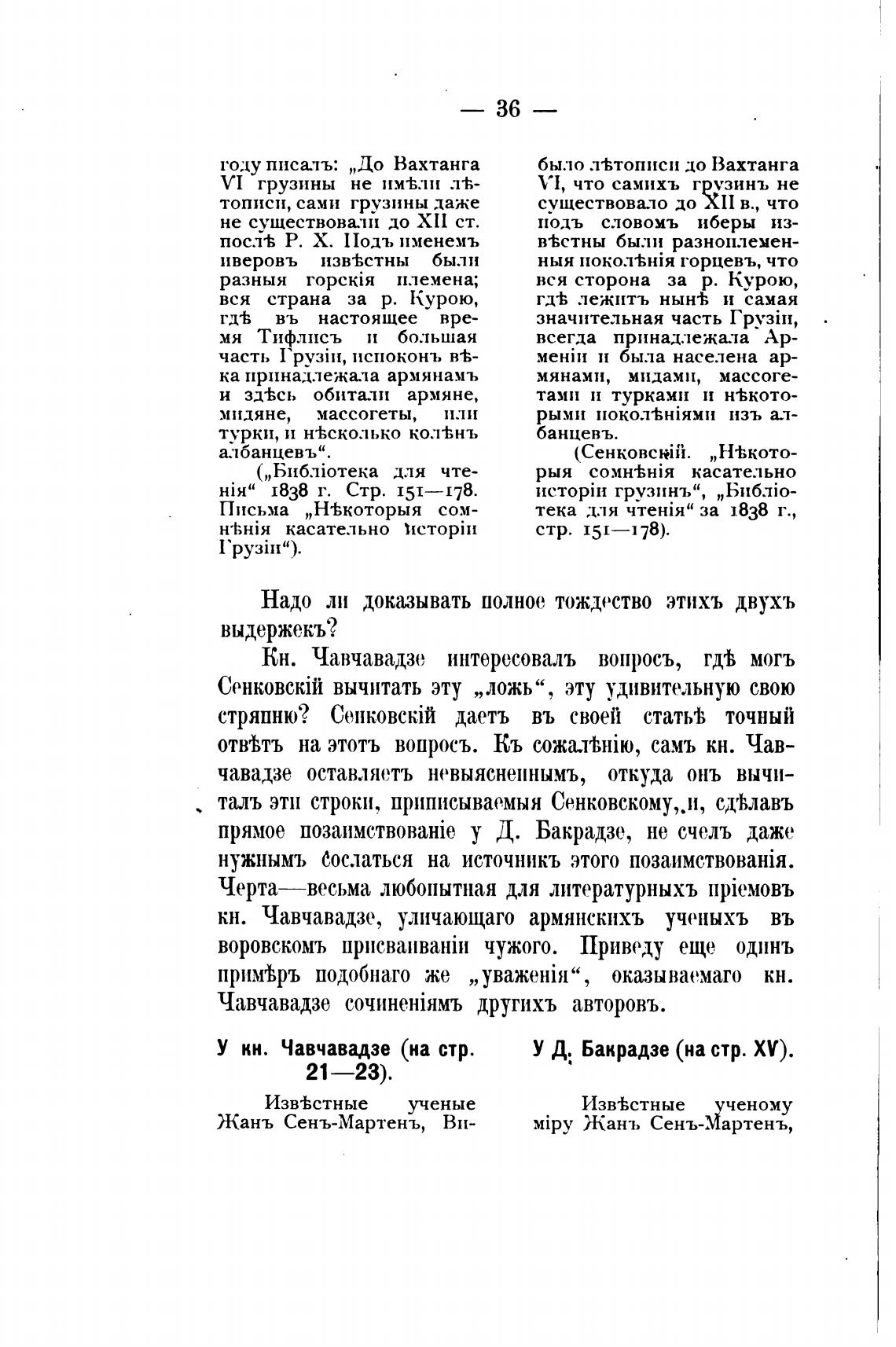 — 36 —

году писалъ: „До Вахтанга VI грузины не имѣли лѣтописи, сами грузины даже не существовали до XII ст. послѣ Р. Х. Подъ именемъ иверовъ извѣстны были разныя горскія племена; вся страна за р. Курою, гдѣ въ настоящее время Тифлисъ и большая часть Грузіи, испоконъ вѣка принадлежала армянамъ и здѣсь обитали армяне, мидяне, массогеты, или турки, и нѣсколько колѣнъ албанцевъ“.

(„Библіотека для чтенія“ 1838 г. Стр. 151—178. Письма „Нѣкоторыя сомнѣнія касательно исторіи Грузіи“).

было лѣтописи до Вахтанга VI, что самихъ грузинъ не существовало до XII в., что подъ словомъ иберы извѣстны были разноплеменныя поколѣнія горцевъ, что вся сторона за р. Курою, гдѣ лежитъ нынѣ и самая значительная часть Грузіи, всегда принадлежала Арменіи и была населена армянами, мидами, массогетами и турками и нѣкоторыми поколѣніями изъ албанцевъ.

(Сенковскій. „Нѣкоторыя сомнѣнія касательно исторіи грузинъ“, „Библіотека для чтенія“ за 1838 г., стр. 151—178).

Надо ли доказывать полное тождество этихъ двухъ выдержекъ?

Кн. Чавчавадзе интересовалъ вопросъ, гдѣ могъ Сенковскій вычитать эту „ложь“, эту удивительную свою стряпню? Сенковскій даетъ въ своей статьѣ точный отвѣтъ на этотъ вопросъ. Къ сожалѣнію, самъ кн. Чавчавадзе оставляетъ невыясненнымъ, откуда онъ вычиталъ эти строки, приписываемыя Сенковскому, и, сдѣлавъ прямое позаимствованіе у Д. Бакрадзе, не счелъ даже нужнымъ сослаться на источникъ этого позаимствованія. Черта—весьма любопытная для литературныхъ пріемовъ кн. Чавчавадзе, уличающаго армянскихъ ученыхъ въ воровскомъ присваиваніи чужого. Приведу еще одинъ примѣръ подобнаго же „уваженія“, оказываемаго кн. Чавчавадзе сочиненіямъ другихъ авторовъ.

У кн. Чавчавадзе (на стр. 21—23).

Извѣстные ученые Жанъ Сенъ-Мартенъ, Ви-

У Д. Бакрадзе (на стр. XV).

Извѣстные ученому міру Жанъ Сенъ-Мартенъ,